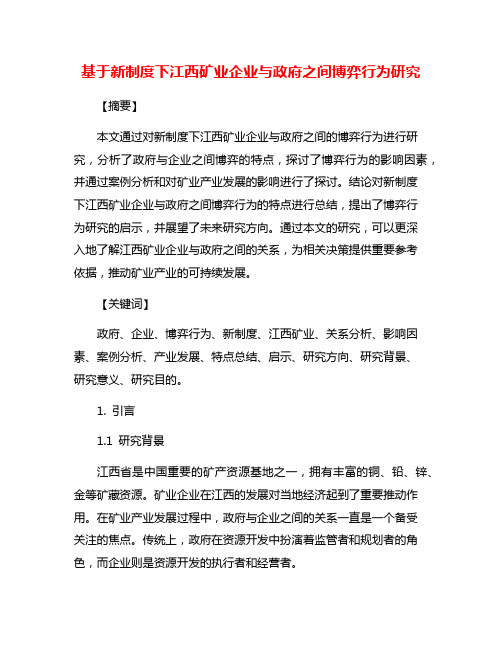 基于新制度下江西矿业企业与政府之间博弈行为研究

【摘要】

本文通过对新制度下江西矿业企业与政府之间的博弈行为进行研究，分析了政府与企业之间博弈的特点，探讨了博弈行为的影响因素，并通过案例分析和对矿业产业发展的影响进行了探讨。结论对新制度下江西矿业企业与政府之间博弈行为的特点进行总结，提出了博弈行为研究的启示，并展望了未来研究方向。通过本文的研究，可以更深入地了解江西矿业企业与政府之间的关系，为相关决策提供重要参考依据，推动矿业产业的可持续发展。

【关键词】

政府、企业、博弈行为、新制度、江西矿业、关系分析、影响因素、案例分析、产业发展、特点总结、启示、研究方向、研究背景、研究意义、研究目的。

1. 引言

1.1 研究背景

江西省是中国重要的矿产资源基地之一，拥有丰富的铜、铅、锌、金等矿藏资源。矿业企业在江西的发展对当地经济起到了重要推动作用。在矿业产业发展过程中，政府与企业之间的关系一直是一个备受关注的焦点。传统上，政府在资源开发中扮演着监管者和规划者的角色，而企业则是资源开发的执行者和经营者。